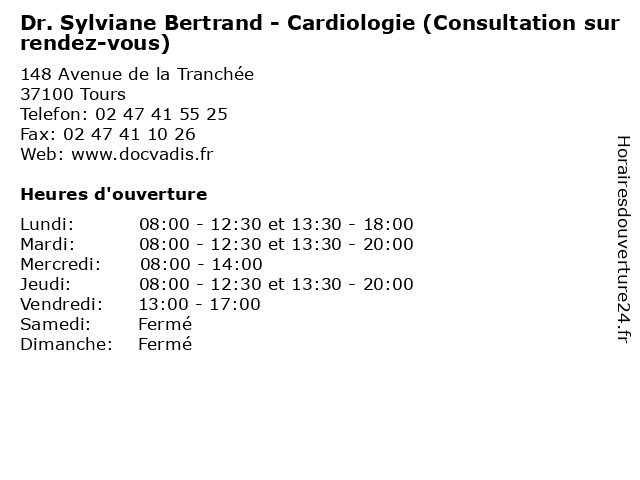 Dr. Sylviane Bertrand - Cardiologie (Consultation sur rendez-vous)

148 Avenue de la Tranchée
37100 Tours
Telefon: 02 47 41 55 25
Fax: 02 47 41 10 26
Web: www.docvadis.fr

Heures d'ouverture

| | |
|---|---|
| Lundi: | 08:00 - 12:30 et 13:30 - 18:00 |
| Mardi: | 08:00 - 12:30 et 13:30 - 20:00 |
| Mercredi: | 08:00 - 14:00 |
| Jeudi: | 08:00 - 12:30 et 13:30 - 20:00 |
| Vendredi: | 13:00 - 17:00 |
| Samedi: | Fermé |
| Dimanche: | Fermé |

Horairesdouverture24.fr